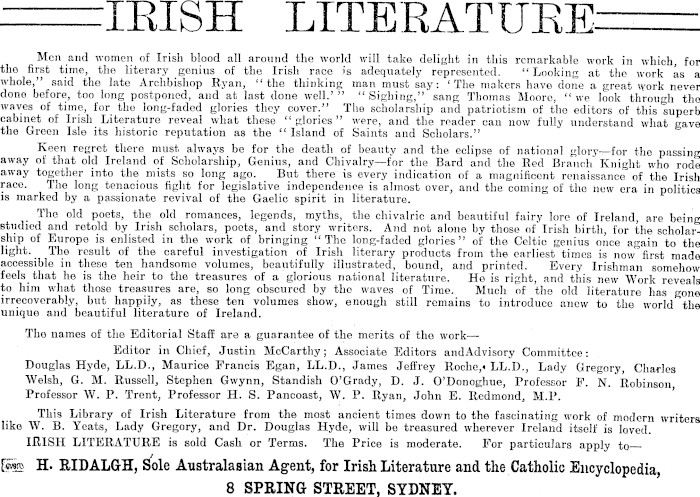 IRISH LITERATURE

Men and women of Irish blood all around the world will take delight in this remarkable work in which, for the first time, the literary genius of the Irish race is adequately represented. "Looking at the work as a whole," said the late Archbishop Ryan, "the thinking man must say: 'The makers have done a great work never done before, too long postponed, and at last done well.'" "Sighing," sang Thomas Moore, "we look through the waves of time, for the long-faded glories they cover." The scholarship and patriotism of the editors of this superb cabinet of Irish Literature reveal what these "glories" were, and the reader can now fully understand what gave the Green Isle its historic reputation as the "Island of Saints and Scholars."

Keen regret there must always be for the death of beauty and the eclipse of national glory—for the passing away of that old Ireland of Scholarship, Genius, and Chivalry—for the Bard and the Red Branch Knight who rode away together into the mists so long ago. But there is every indication of a magnificent renaissance of the Irish race. The long tenacious fight for legislative independence is almost over, and the coming of the new era in politics is marked by a passionate revival of the Gaelic spirit in literature.

The old poets, the old romances, legends, myths, the chivalric and beautiful fairy lore of Ireland, are being studied and retold by Irish scholars, poets, and story writers. And not alone by those of Irish birth, for the scholarship of Europe is enlisted in the work of bringing "The long-faded glories" of the Celtic genius once again to the light. The result of the careful investigation of Irish literary products from the earliest times is now first made accessible in these ten handsome volumes, beautifully illustrated, bound, and printed. Every Irishman somehow feels that he is the heir to the treasures of a glorious national literature. He is right, and this new Work reveals to him what those treasures are, so long obscured by the waves of Time. Much of the old literature has gone irrecoverably, but happily, as these ten volumes show, enough still remains to introduce anew to the world the unique and beautiful literature of Ireland.

The names of the Editorial Staff are a guarantee of the merits of the work—

Editor in Chief, Justin McCarthy; Associate Editors andAdvisory Committee: Douglas Hyde, LL.D., Maurice Francis Egan, LL.D., James Jeffrey Roche, LL.D., Lady Gregory, Charles Welsh, G. M. Russell, Stephen Gwynn, Standish O'Grady, D. J. O'Donoghue, Professor F. N. Robinson, Professor W. P. Trent, Professor H. S. Pancoast, W. P. Ryan, John E. Redmond, M.P.

This Library of Irish Literature from the most ancient times down to the fascinating work of modern writers like W. B. Yeats, Lady Gregory, and Dr. Douglas Hyde, will be treasured wherever Ireland itself is loved.

IRISH LITERATURE is sold Cash or Terms. The Price is moderate. For particulars apply to—

H. RIDALGH, Sole Australasian Agent, for Irish Literature and the Catholic Encyclopedia,
8 SPRING STREET, SYDNEY.